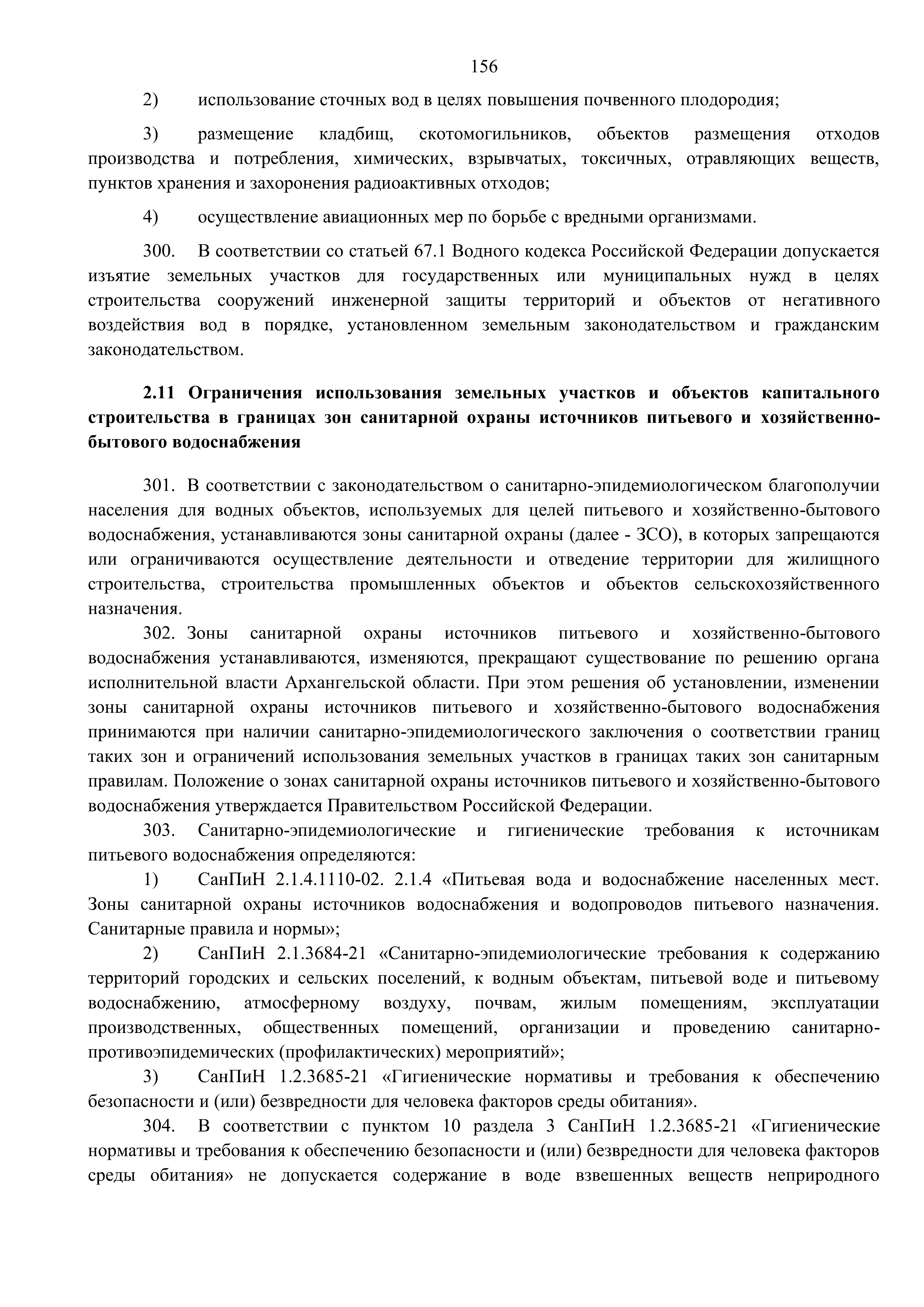 156

2) использование сточных вод в целях повышения почвенного плодородия;

3) размещение кладбищ, скотомогильников, объектов размещения отходов производства и потребления, химических, взрывчатых, токсичных, отравляющих веществ, пунктов хранения и захоронения радиоактивных отходов;

4) осуществление авиационных мер по борьбе с вредными организмами.

300. В соответствии со статьей 67.1 Водного кодекса Российской Федерации допускается изъятие земельных участков для государственных или муниципальных нужд в целях строительства сооружений инженерной защиты территорий и объектов от негативного воздействия вод в порядке, установленном земельным законодательством и гражданским законодательством.

2.11 Ограничения использования земельных участков и объектов капитального строительства в границах зон санитарной охраны источников питьевого и хозяйственно-бытового водоснабжения

301. В соответствии с законодательством о санитарно-эпидемиологическом благополучии населения для водных объектов, используемых для целей питьевого и хозяйственно-бытового водоснабжения, устанавливаются зоны санитарной охраны (далее - ЗСО), в которых запрещаются или ограничиваются осуществление деятельности и отведение территории для жилищного строительства, строительства промышленных объектов и объектов сельскохозяйственного назначения.

302. Зоны санитарной охраны источников питьевого и хозяйственно-бытового водоснабжения устанавливаются, изменяются, прекращают существование по решению органа исполнительной власти Архангельской области. При этом решения об установлении, изменении зоны санитарной охраны источников питьевого и хозяйственно-бытового водоснабжения принимаются при наличии санитарно-эпидемиологического заключения о соответствии границ таких зон и ограничений использования земельных участков в границах таких зон санитарным правилам. Положение о зонах санитарной охраны источников питьевого и хозяйственно-бытового водоснабжения утверждается Правительством Российской Федерации.

303. Санитарно-эпидемиологические и гигиенические требования к источникам питьевого водоснабжения определяются:

1) СанПиН 2.1.4.1110-02. 2.1.4 «Питьевая вода и водоснабжение населенных мест. Зоны санитарной охраны источников водоснабжения и водопроводов питьевого назначения. Санитарные правила и нормы»;

2) СанПиН 2.1.3684-21 «Санитарно-эпидемиологические требования к содержанию территорий городских и сельских поселений, к водным объектам, питьевой воде и питьевому водоснабжению, атмосферному воздуху, почвам, жилым помещениям, эксплуатации производственных, общественных помещений, организации и проведению санитарно-противоэпидемических (профилактических) мероприятий»;

3) СанПиН 1.2.3685-21 «Гигиенические нормативы и требования к обеспечению безопасности и (или) безвредности для человека факторов среды обитания».

304. В соответствии с пунктом 10 раздела 3 СанПиН 1.2.3685-21 «Гигиенические нормативы и требования к обеспечению безопасности и (или) безвредности для человека факторов среды обитания» не допускается содержание в воде взвешенных веществ неприродного